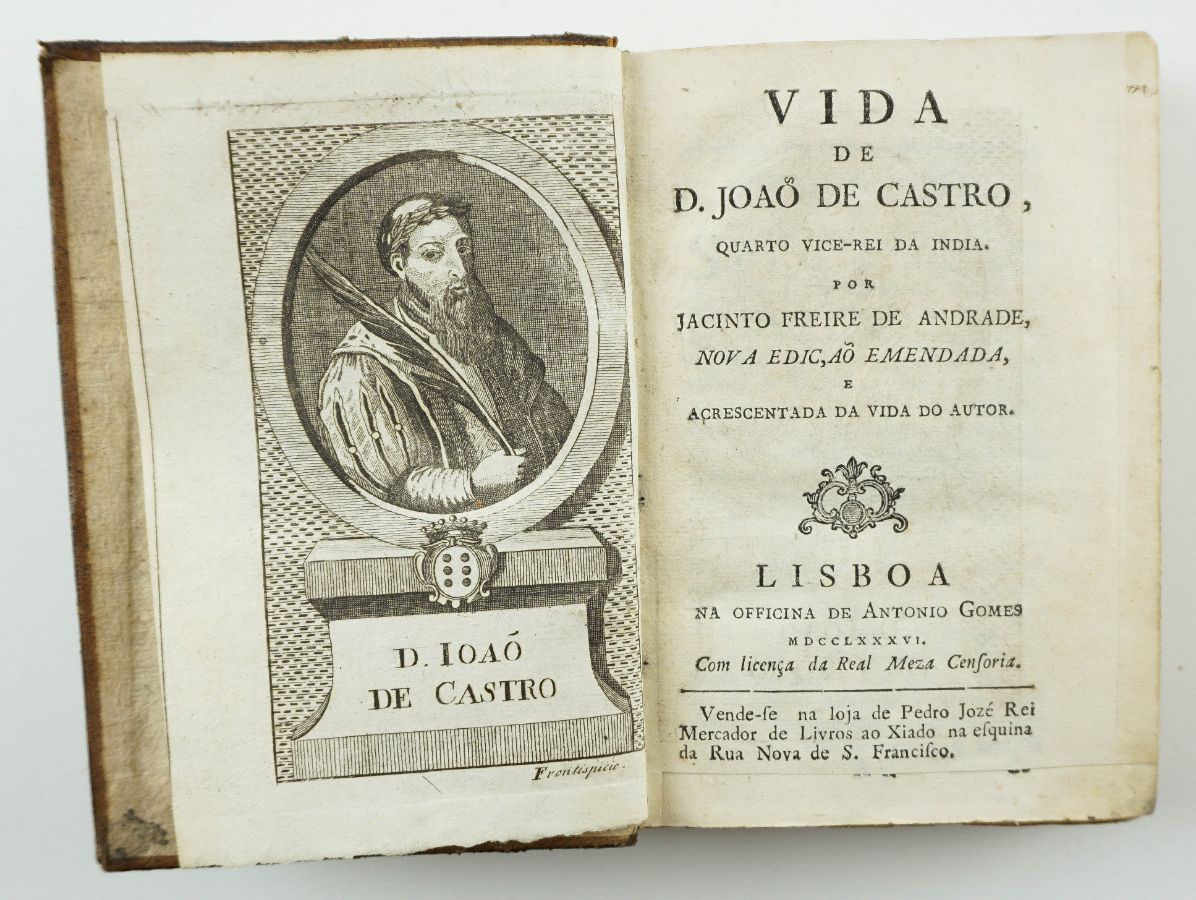 D. IOAÕ DE CASTRO

Frontispicio

VIDA
DE
D. JOAÕ DE CASTRO,
QUARTO VICE-REI DA INDIA.
POR
JACINTO FREIRE DE ANDRADE,
NOVA EDIC,AÕ EMENDADA,
E
ACRESCENTADA DA VIDA DO AUTOR.

LISBOA
NA OFFICINA DE ANTONIO GOMES
MDCCLXXXVI.
Com licença da Real Meza Censoria.

Vende-ſe na loja de Pedro Jozé Rei Mercador de Livros ao Xiado na eſquina da Rua Nova de S. Franciſco.